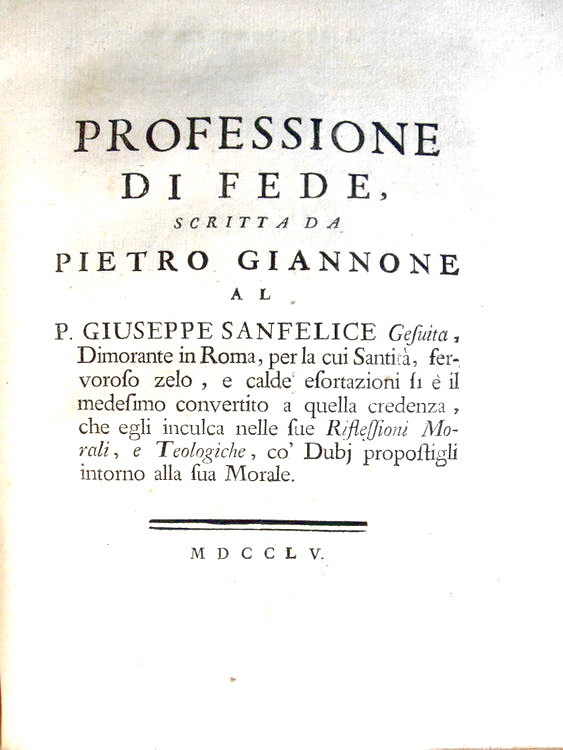 PROFESSIONE
DI FEDE,
SCRITTA DA
PIETRO GIANNONE
AL
P. GIUSEPPE SANFELICE Gesuita, Dimorante in Roma, per la cui Santità, fervoroso zelo, e calde esortazioni si è il medesimo convertito a quella credenza, che egli inculca nelle sue Riflessioni Morali, e Teologiche, co' Dubj propostigli intorno alla sua Morale.

MDCCLV.